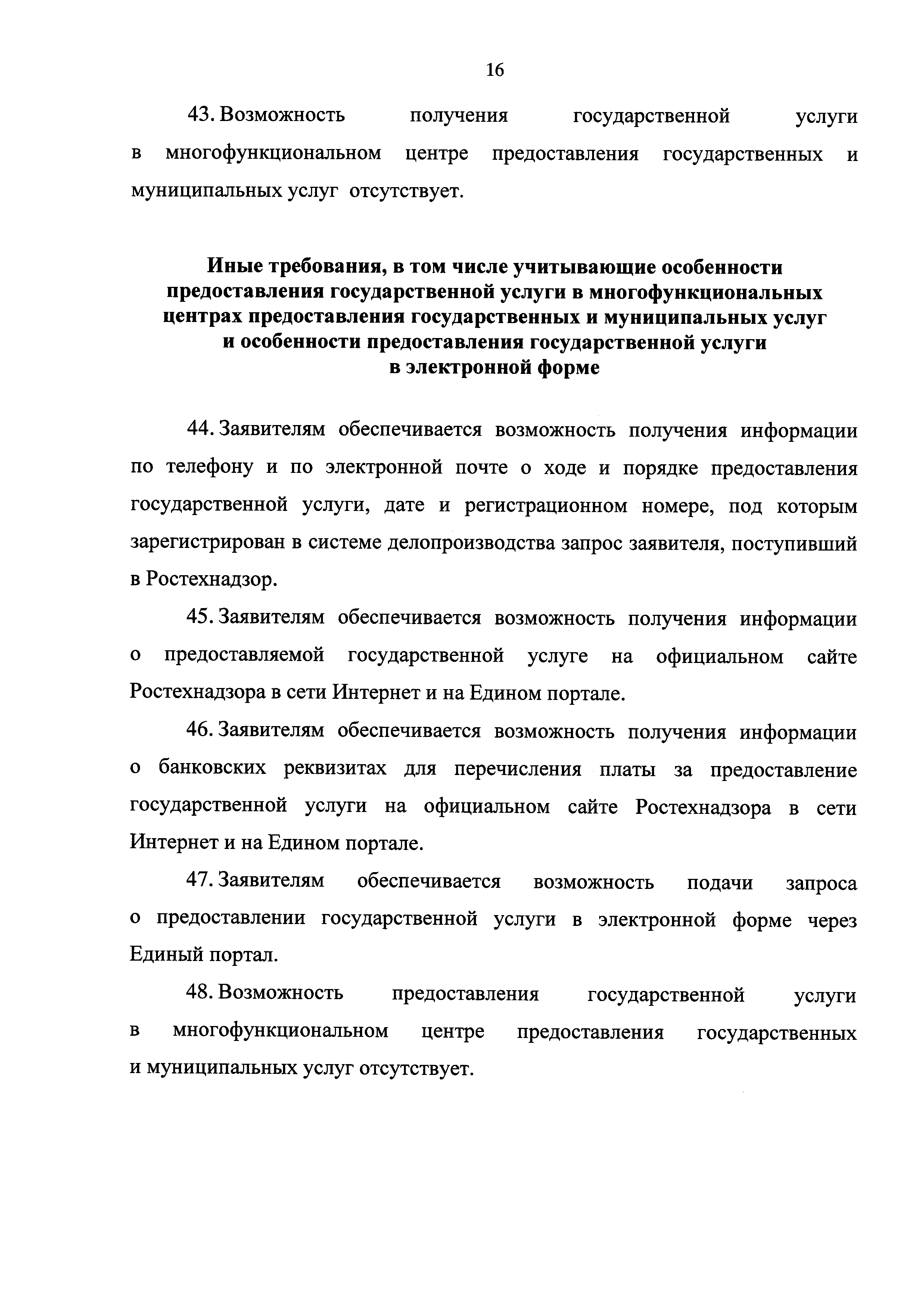 16

43. Возможность получения государственной услуги в многофункциональном центре предоставления государственных и муниципальных услуг отсутствует.

Иные требования, в том числе учитывающие особенности предоставления государственной услуги в многофункциональных центрах предоставления государственных и муниципальных услуг и особенности предоставления государственной услуги в электронной форме

44. Заявителям обеспечивается возможность получения информации по телефону и по электронной почте о ходе и порядке предоставления государственной услуги, дате и регистрационном номере, под которым зарегистрирован в системе делопроизводства запрос заявителя, поступивший в Ростехнадзор.

45. Заявителям обеспечивается возможность получения информации о предоставляемой государственной услуге на официальном сайте Ростехнадзора в сети Интернет и на Едином портале.

46. Заявителям обеспечивается возможность получения информации о банковских реквизитах для перечисления платы за предоставление государственной услуги на официальном сайте Ростехнадзора в сети Интернет и на Едином портале.

47. Заявителям обеспечивается возможность подачи запроса о предоставлении государственной услуги в электронной форме через Единый портал.

48. Возможность предоставления государственной услуги в многофункциональном центре предоставления государственных и муниципальных услуг отсутствует.